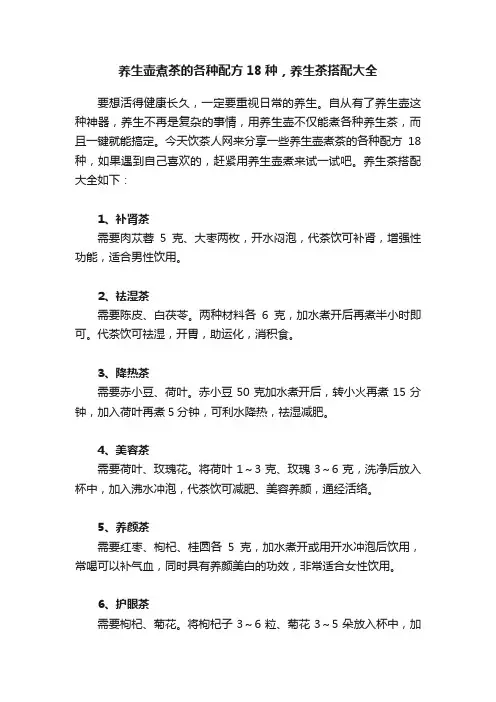 养生壶煮茶的各种配方 18 种，养生茶搭配大全

要想活得健康长久，一定要重视日常的养生。自从有了养生壶这种神器，养生不再是复杂的事情，用养生壶不仅能煮各种养生茶，而且一键就能搞定。今天饮茶人网来分享一些养生壶煮茶的各种配方 18 种，如果遇到自己喜欢的，赶紧用养生壶煮来试一试吧。养生茶搭配大全如下：

1、补肾茶
需要肉苁蓉 5 克、大枣两枚，开水闷泡，代茶饮可补肾，增强性功能，适合男性饮用。

2、祛湿茶
需要陈皮、白茯苓。两种材料各 6 克，加水煮开后再煮半小时即可。代茶饮可祛湿，开胃，助运化，消积食。

3、降热茶
需要赤小豆、荷叶。赤小豆 50 克加水煮开后，转小火再煮 15 分钟，加入荷叶再煮 5 分钟，可利水降热，祛湿减肥。

4、美容茶
需要荷叶、玫瑰花。将荷叶 1～3 克、玫瑰 3～6 克，洗净后放入杯中，加入沸水冲泡，代茶饮可减肥、美容养颜，通经活络。

5、养颜茶
需要红枣、枸杞、桂圆各 5 克，加水煮开或用开水冲泡后饮用，常喝可以补气血，同时具有养颜美白的功效，非常适合女性饮用。

6、护眼茶
需要枸杞、菊花。将枸杞子 3～6 粒、菊花 3～5 朵放入杯中，加